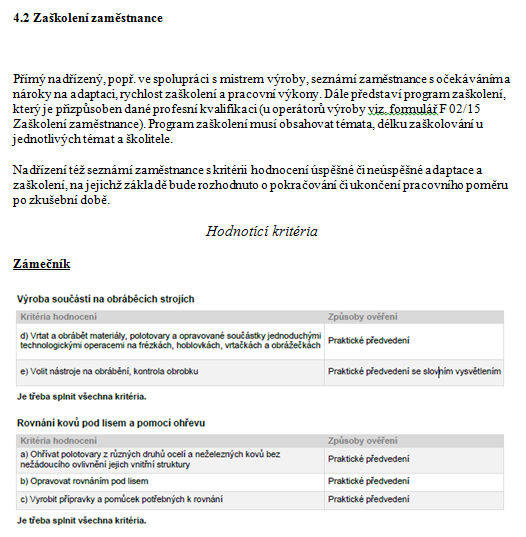 4.2 Zaškolení zaměstnance

Přímý nadřízený, popř. ve spolupráci s mistrem výroby, seznámí zaměstnance s očekáváním a nároky na adaptaci, rychlost zaškolení a pracovní výkony. Dále představí program zaškolení, který je přizpůsoben dané profesní kvalifikaci (u operátorů výroby viz. formulář F 02/15 Zaškolení zaměstnance). Program zaškolení musí obsahovat témata, délku zaškolování u jednotlivých témat a školitele.

Nadřízení též seznámí zaměstnance s kritérii hodnocení úspěšné či neúspěšné adaptace a zaškolení, na jejichž základě bude rozhodnuto o pokračování či ukončení pracovního poměru po zkušební době.

Hodnotící kritéria

Zámečník

Výroba součástí na obráběcích strojích

| Kritéria hodnocení | Způsoby ověření |
|---|---|
| d) Vrtat a obrábět materiály, polotovary a opravované součástky jednoduchými technologickými operacemi na frézkách, hoblovkách, vrtačkách a obrážečkách | Praktické předvedení |
| e) Volit nástroje na obrábění, kontrola obrobku | Praktické předvedení se slovním vysvětlením |

Je třeba splnit všechna kritéria.

Rovnání kovů pod lisem a pomocí ohřevu

| Kritéria hodnocení | Způsoby ověření |
|---|---|
| a) Ohřívat polotovary z různých druhů ocelí a neželezných kovů bez nežádoucího ovlivnění jejich vnitřní struktury | Praktické předvedení |
| b) Opravovat rovnáním pod lisem | Praktické předvedení |
| c) Vyrobit přípravky a pomůcek potřebných k rovnání | Praktické předvedení |

Je třeba splnit všechna kritéria.